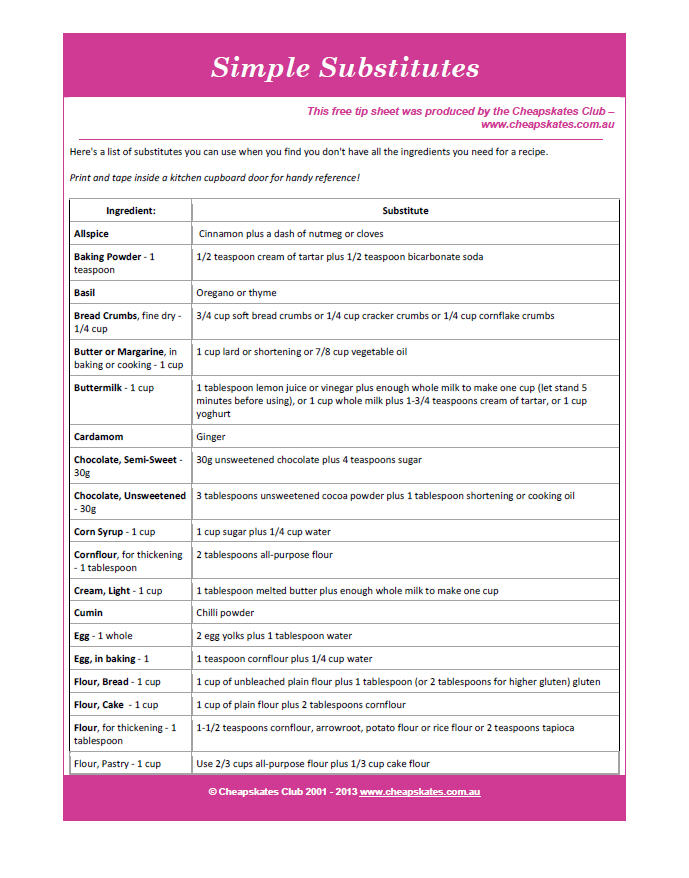 Simple Substitutes

This free tip sheet was produced by the Cheapskates Club – www.cheapskates.com.au

Here's a list of substitutes you can use when you find you don't have all the ingredients you need for a recipe.

Print and tape inside a kitchen cupboard door for handy reference!

| Ingredient: | Substitute |
|---|---|
| Allspice | Cinnamon plus a dash of nutmeg or cloves |
| Baking Powder - 1 teaspoon | 1/2 teaspoon cream of tartar plus 1/2 teaspoon bicarbonate soda |
| Basil | Oregano or thyme |
| Bread Crumbs, fine dry - 1/4 cup | 3/4 cup soft bread crumbs or 1/4 cup cracker crumbs or 1/4 cup cornflake crumbs |
| Butter or Margarine, in baking or cooking - 1 cup | 1 cup lard or shortening or 7/8 cup vegetable oil |
| Buttermilk - 1 cup | 1 tablespoon lemon juice or vinegar plus enough whole milk to make one cup (let stand 5 minutes before using), or 1 cup whole milk plus 1-3/4 teaspoons cream of tartar, or 1 cup yoghurt |
| Cardamom | Ginger |
| Chocolate, Semi-Sweet - 30g | 30g unsweetened chocolate plus 4 teaspoons sugar |
| Chocolate, Unsweetened - 30g | 3 tablespoons unsweetened cocoa powder plus 1 tablespoon shortening or cooking oil |
| Corn Syrup - 1 cup | 1 cup sugar plus 1/4 cup water |
| Cornflour, for thickening - 1 tablespoon | 2 tablespoons all-purpose flour |
| Cream, Light - 1 cup | 1 tablespoon melted butter plus enough whole milk to make one cup |
| Cumin | Chilli powder |
| Egg - 1 whole | 2 egg yolks plus 1 tablespoon water |
| Egg, in baking - 1 | 1 teaspoon cornflour plus 1/4 cup water |
| Flour, Bread - 1 cup | 1 cup of unbleached plain flour plus 1 tablespoon (or 2 tablespoons for higher gluten) gluten |
| Flour, Cake - 1 cup | 1 cup of plain flour plus 2 tablespoons cornflour |
| Flour, for thickening - 1 tablespoon | 1-1/2 teaspoons cornflour, arrowroot, potato flour or rice flour or 2 teaspoons tapioca |
| Flour, Pastry - 1 cup | Use 2/3 cups all-purpose flour plus 1/3 cup cake flour |

© Cheapskates Club 2001 - 2013 www.cheapskates.com.au